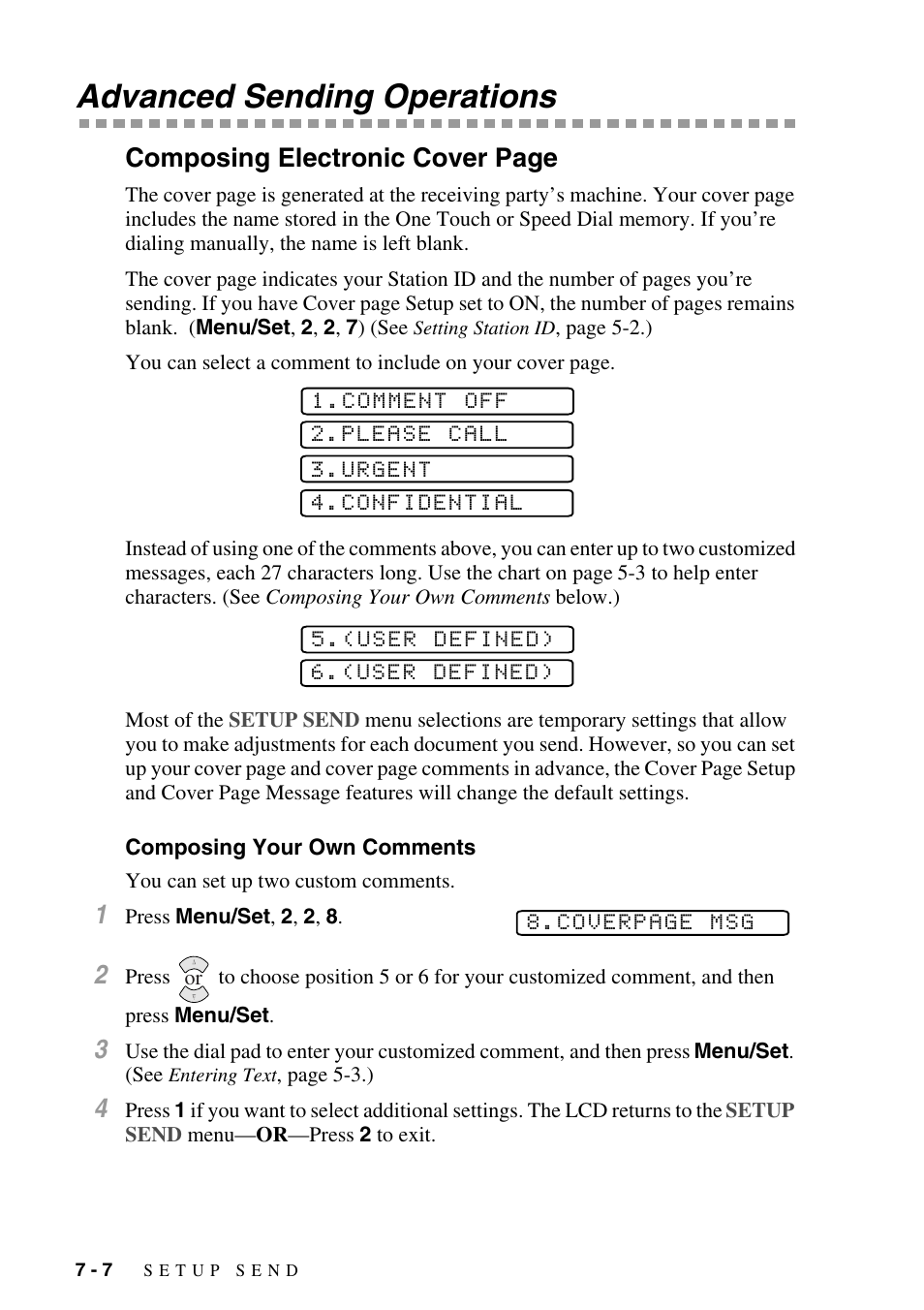 Advanced Sending Operations

Composing Electronic Cover Page

The cover page is generated at the receiving party's machine. Your cover page includes the name stored in the One Touch or Speed Dial memory. If you're dialing manually, the name is left blank.

The cover page indicates your Station ID and the number of pages you're sending. If you have Cover page Setup set to ON, the number of pages remains blank. (Menu/Set, 2, 2, 7) (See Setting Station ID, page 5-2.)

You can select a comment to include on your cover page.

1.COMMENT OFF
2.PLEASE CALL
3.URGENT
4.CONFIDENTIAL

Instead of using one of the comments above, you can enter up to two customized messages, each 27 characters long. Use the chart on page 5-3 to help enter characters. (See Composing Your Own Comments below.)

5.(USER DEFINED)
6.(USER DEFINED)

Most of the SETUP SEND menu selections are temporary settings that allow you to make adjustments for each document you send. However, so you can set up your cover page and cover page comments in advance, the Cover Page Setup and Cover Page Message features will change the default settings.

Composing Your Own Comments

You can set up two custom comments.

1 Press Menu/Set, 2, 2, 8.

8.COVERPAGE MSG

2 Press or to choose position 5 or 6 for your customized comment, and then press Menu/Set.

3 Use the dial pad to enter your customized comment, and then press Menu/Set. (See Entering Text, page 5-3.)

4 Press 1 if you want to select additional settings. The LCD returns to the SETUP SEND menu—OR—Press 2 to exit.

7 - 7 SETUP SEND